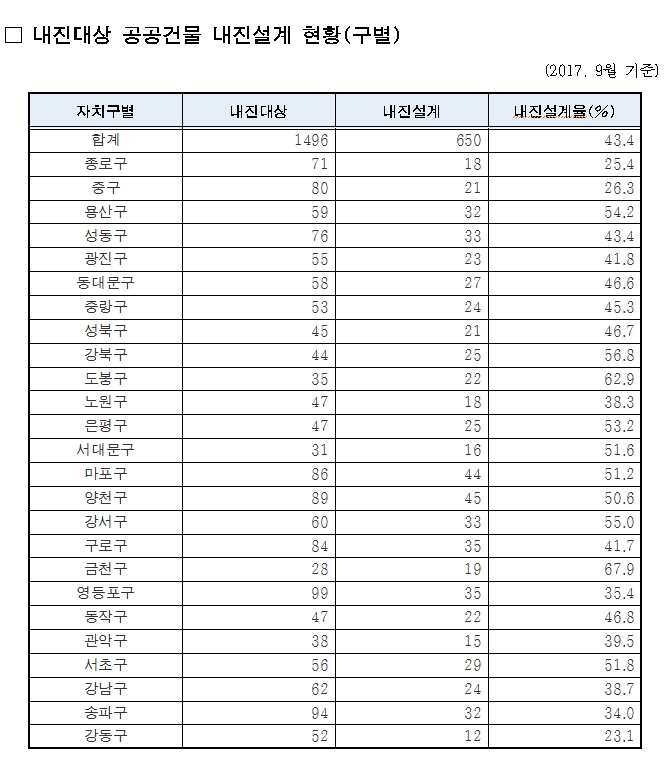 □ 내진대상 공공건물 내진설계 현황(구별)

(2017. 9월 기준)

| 자치구별 | 내진대상 | 내진설계 | 내진설계율(%) |
|---|---|---|---|
| 합계 | 1496 | 650 | 43.4 |
| 종로구 | 71 | 18 | 25.4 |
| 중구 | 80 | 21 | 26.3 |
| 용산구 | 59 | 32 | 54.2 |
| 성동구 | 76 | 33 | 43.4 |
| 광진구 | 55 | 23 | 41.8 |
| 동대문구 | 58 | 27 | 46.6 |
| 중랑구 | 53 | 24 | 45.3 |
| 성북구 | 45 | 21 | 46.7 |
| 강북구 | 44 | 25 | 56.8 |
| 도봉구 | 35 | 22 | 62.9 |
| 노원구 | 47 | 18 | 38.3 |
| 은평구 | 47 | 25 | 53.2 |
| 서대문구 | 31 | 16 | 51.6 |
| 마포구 | 86 | 44 | 51.2 |
| 양천구 | 89 | 45 | 50.6 |
| 강서구 | 60 | 33 | 55.0 |
| 구로구 | 84 | 35 | 41.7 |
| 금천구 | 28 | 19 | 67.9 |
| 영등포구 | 99 | 35 | 35.4 |
| 동작구 | 47 | 22 | 46.8 |
| 관악구 | 38 | 15 | 39.5 |
| 서초구 | 56 | 29 | 51.8 |
| 강남구 | 62 | 24 | 38.7 |
| 송파구 | 94 | 32 | 34.0 |
| 강동구 | 52 | 12 | 23.1 |